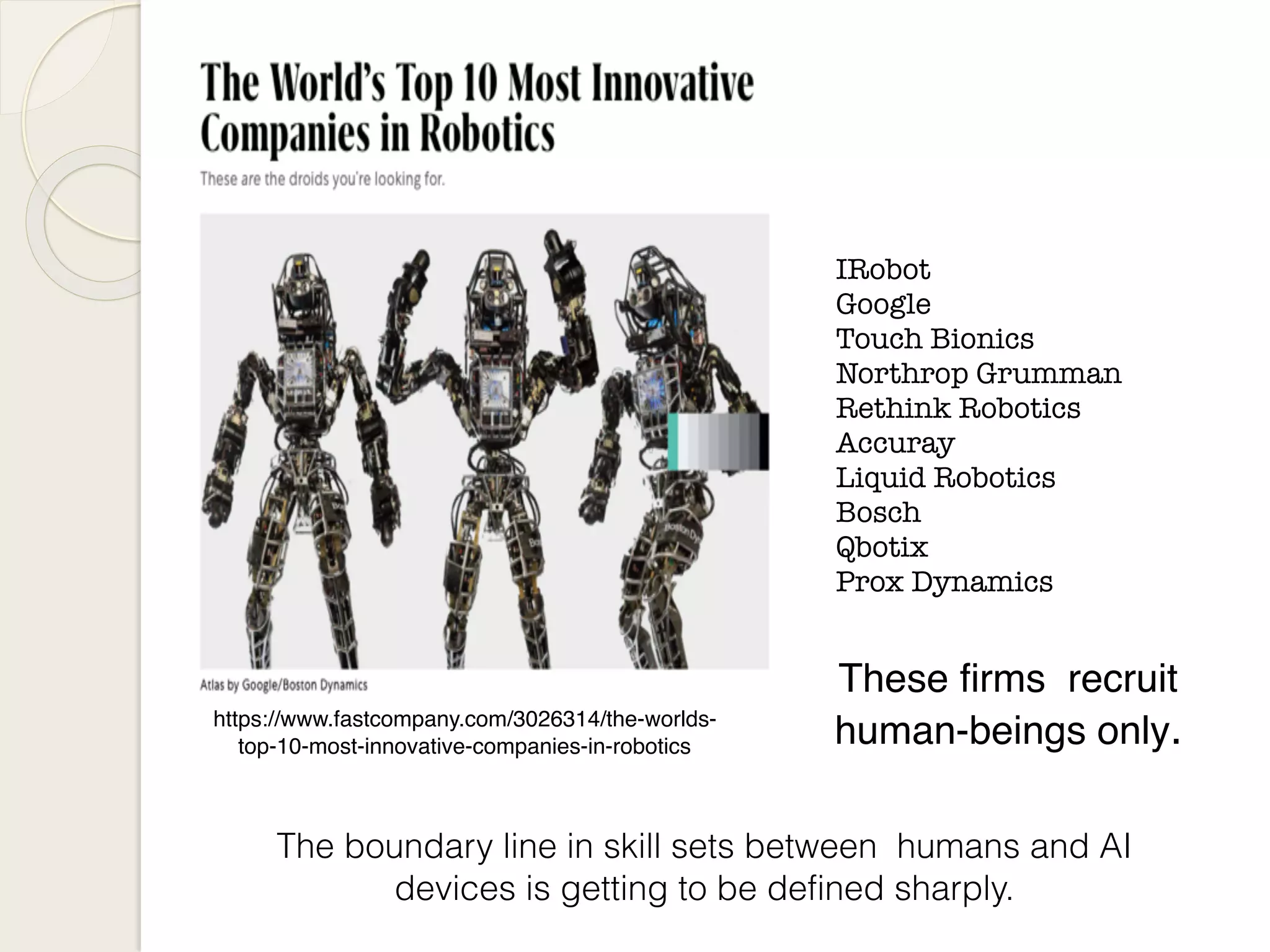 The World's Top 10 Most Innovative Companies in Robotics

These are the droids you're looking for.

Atlas by Google/Boston Dynamics

https://www.fastcompany.com/3026314/the-worlds-top-10-most-innovative-companies-in-robotics

IRobot
Google
Touch Bionics
Northrop Grumman
Rethink Robotics
Accuray
Liquid Robotics
Bosch
Qbotix
Prox Dynamics

These firms recruit human-beings only.

The boundary line in skill sets between humans and AI devices is getting to be defined sharply.